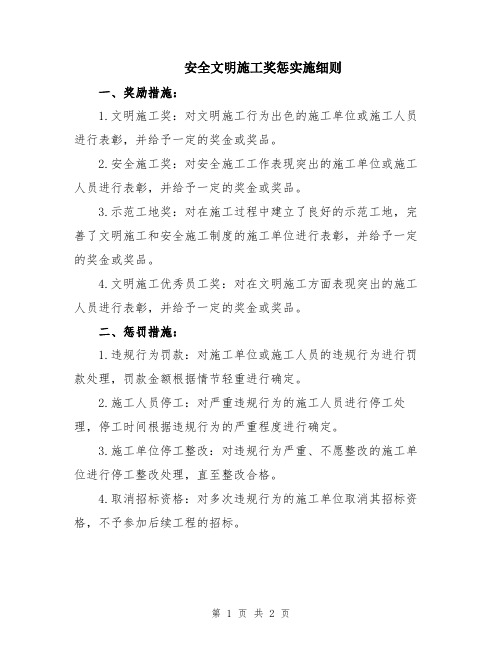 安全文明施工奖惩实施细则

一、奖励措施：

1.文明施工奖：对文明施工行为出色的施工单位或施工人员进行表彰，并给予一定的奖金或奖品。

2.安全施工奖：对安全施工工作表现突出的施工单位或施工人员进行表彰，并给予一定的奖金或奖品。

3.示范工地奖：对在施工过程中建立了良好的示范工地，完善了文明施工和安全施工制度的施工单位进行表彰，并给予一定的奖金或奖品。

4.文明施工优秀员工奖：对在文明施工方面表现突出的施工人员进行表彰，并给予一定的奖金或奖品。

二、惩罚措施：

1.违规行为罚款：对施工单位或施工人员的违规行为进行罚款处理，罚款金额根据情节轻重进行确定。

2.施工人员停工：对严重违规行为的施工人员进行停工处理，停工时间根据违规行为的严重程度进行确定。

3.施工单位停工整改：对违规行为严重、不愿整改的施工单位进行停工整改处理，直至整改合格。

4.取消招标资格：对多次违规行为的施工单位取消其招标资格，不予参加后续工程的招标。

第 1 页 共 2 页